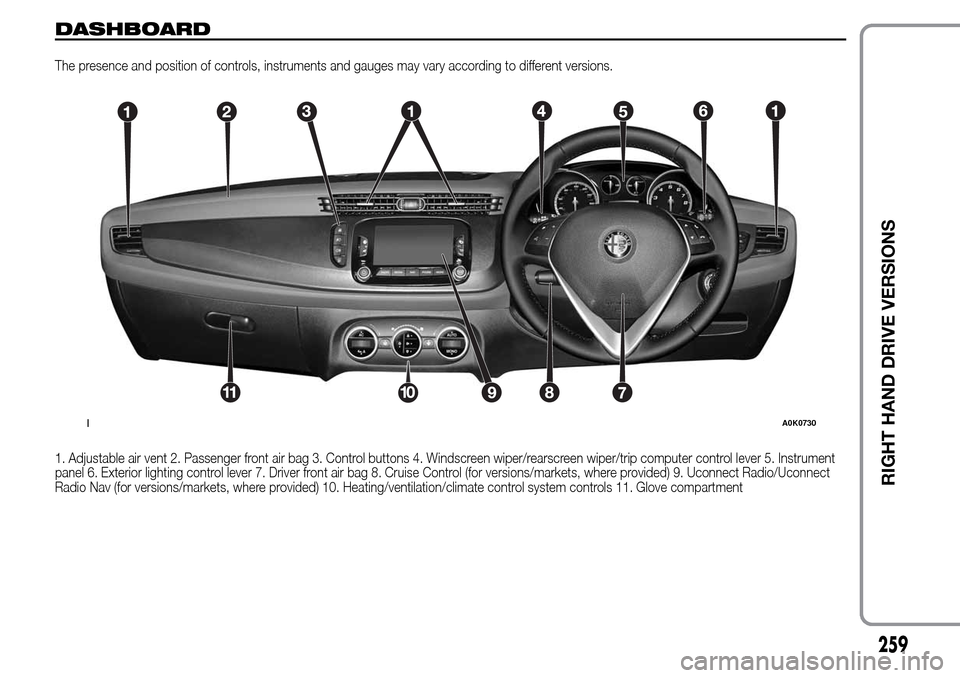 DASHBOARD

The presence and position of controls, instruments and gauges may vary according to different versions.

1 2 3 1 4 5 6 1

11 10 9 8 7

I A0K0730

1. Adjustable air vent 2. Passenger front air bag 3. Control buttons 4. Windscreen wiper/rearscreen wiper/trip computer control lever 5. Instrument panel 6. Exterior lighting control lever 7. Driver front air bag 8. Cruise Control (for versions/markets, where provided) 9. Uconnect Radio/Uconnect Radio Nav (for versions/markets, where provided) 10. Heating/ventilation/climate control system controls 11. Glove compartment

RIGHT HAND DRIVE VERSIONS

259

carmanualsonline.info